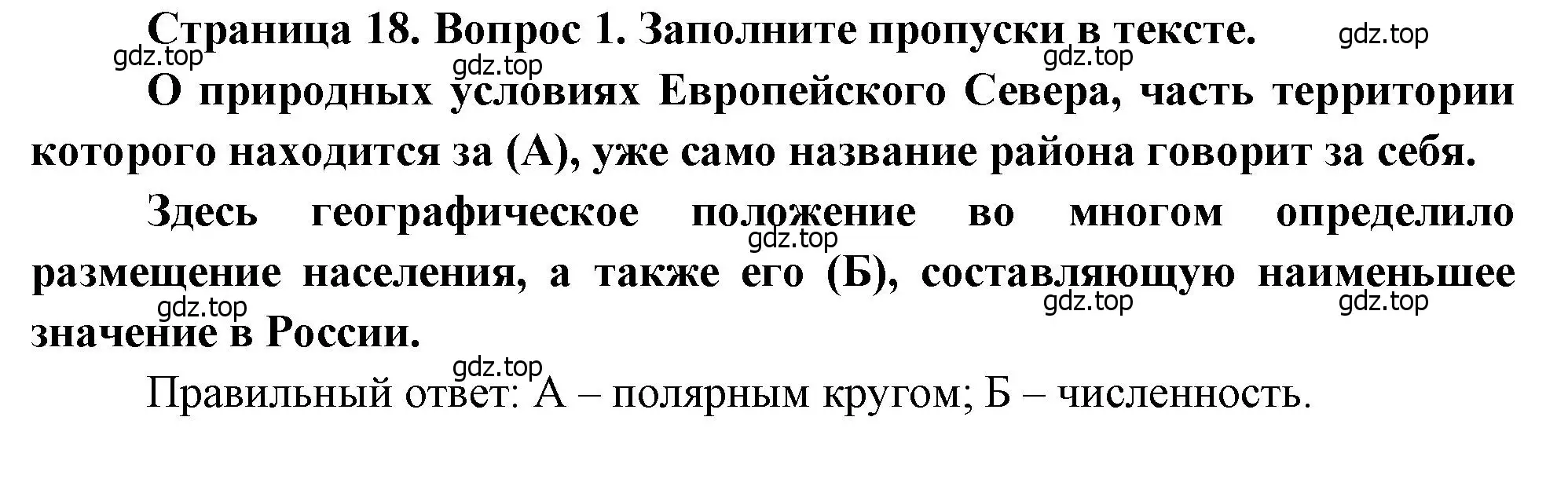 Страница 18. Вопрос 1. Заполните пропуски в тексте.

gdz.top gdz.top gdz.top gdz.top

О природных условиях Европейского Севера, часть территории которого находится за (А), уже само название района говорит за себя.

Здесь географическое положение во многом определило размещение населения, а также его (Б), составляющую наименьшее значение в России.

gdz.top gdz.top gdz.top gdz.top gdz.top

Правильный ответ: А – полярным кругом; Б – численность.